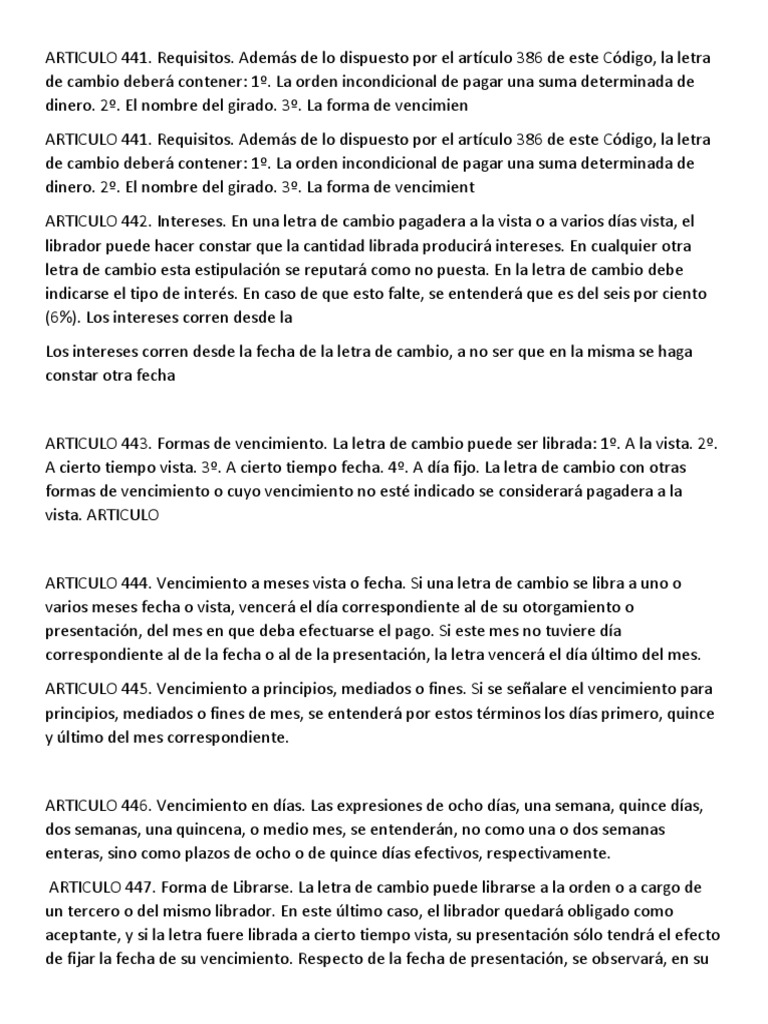 ARTICULO 441. Requisitos. Además de lo dispuesto por el artículo 386 de este Código, la letra de cambio deberá contener: 1º. La orden incondicional de pagar una suma determinada de dinero. 2º. El nombre del girado. 3º. La forma de vencimien

ARTICULO 441. Requisitos. Además de lo dispuesto por el artículo 386 de este Código, la letra de cambio deberá contener: 1º. La orden incondicional de pagar una suma determinada de dinero. 2º. El nombre del girado. 3º. La forma de vencimient

ARTICULO 442. Intereses. En una letra de cambio pagadera a la vista o a varios días vista, el librador puede hacer constar que la cantidad librada producirá intereses. En cualquier otra letra de cambio esta estipulación se reputará como no puesta. En la letra de cambio debe indicarse el tipo de interés. En caso de que esto falte, se entenderá que es del seis por ciento (6%). Los intereses corren desde la

Los intereses corren desde la fecha de la letra de cambio, a no ser que en la misma se haga constar otra fecha

ARTICULO 443. Formas de vencimiento. La letra de cambio puede ser librada: 1º. A la vista. 2º. A cierto tiempo vista. 3º. A cierto tiempo fecha. 4º. A día fijo. La letra de cambio con otras formas de vencimiento o cuyo vencimiento no esté indicado se considerará pagadera a la vista. ARTICULO

ARTICULO 444. Vencimiento a meses vista o fecha. Si una letra de cambio se libra a uno o varios meses fecha o vista, vencerá el día correspondiente al de su otorgamiento o presentación, del mes en que deba efectuarse el pago. Si este mes no tuviere día correspondiente al de la fecha o al de la presentación, la letra vencerá el día último del mes.

ARTICULO 445. Vencimiento a principios, mediados o fines. Si se señalare el vencimiento para principios, mediados o fines de mes, se entenderá por estos términos los días primero, quince y último del mes correspondiente.

ARTICULO 446. Vencimiento en días. Las expresiones de ocho días, una semana, quince días, dos semanas, una quincena, o medio mes, se entenderán, no como una o dos semanas enteras, sino como plazos de ocho o de quince días efectivos, respectivamente.

ARTICULO 447. Forma de Librarse. La letra de cambio puede librarse a la orden o a cargo de un tercero o del mismo librador. En este último caso, el librador quedará obligado como aceptante, y si la letra fuere librada a cierto tiempo vista, su presentación sólo tendrá el efecto de fijar la fecha de su vencimiento. Respecto de la fecha de presentación, se observará, en su